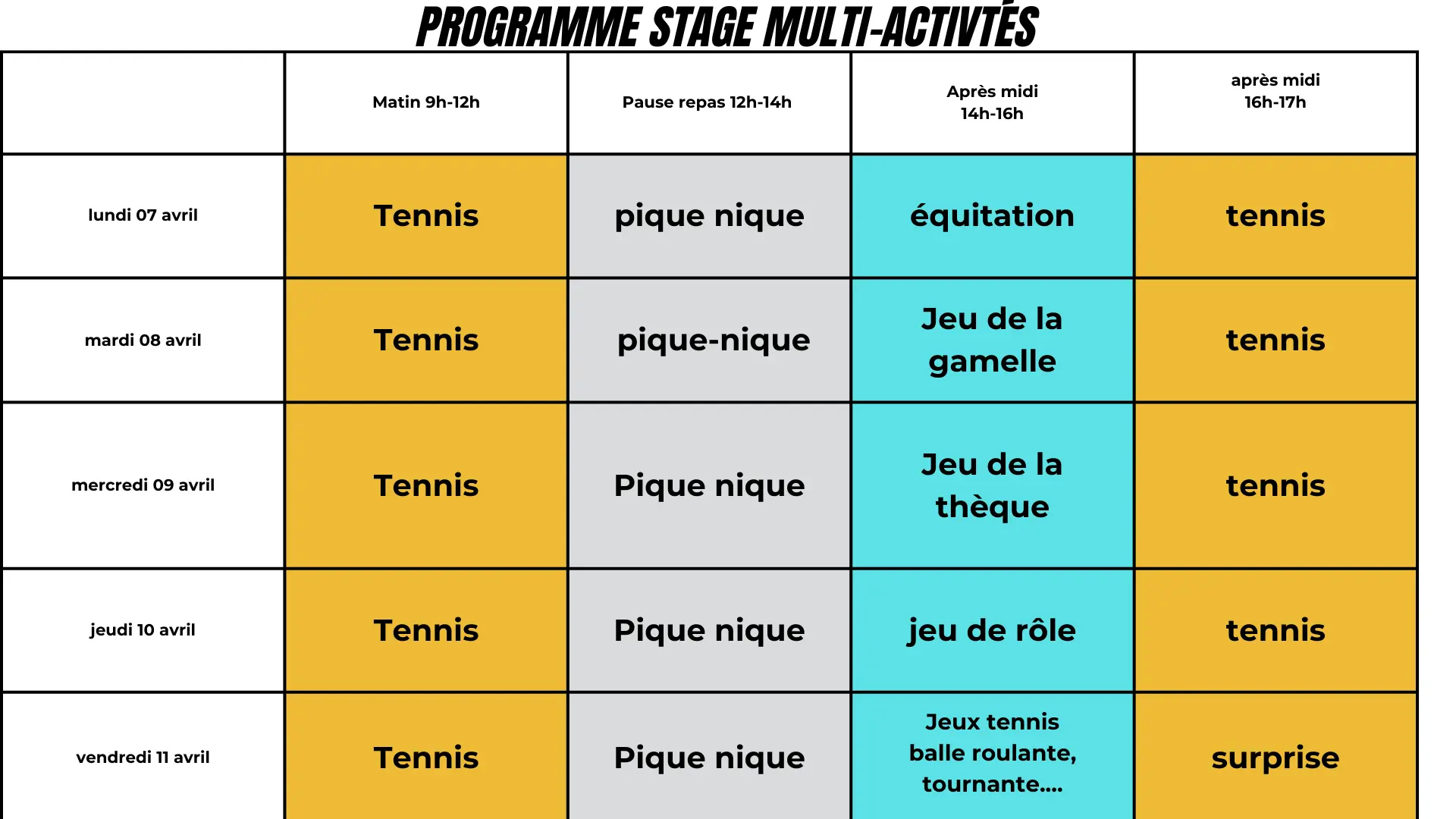 PROGRAMME STAGE MULTI-ACTIVTÉS

| | Matin 9h-12h | Pause repas 12h-14h | Après midi 14h-16h | après midi 16h-17h |
|---|---|---|---|---|
| lundi 07 avril | Tennis | pique nique | équitation | tennis |
| mardi 08 avril | Tennis | pique-nique | Jeu de la gamelle | tennis |
| mercredi 09 avril | Tennis | Pique nique | Jeu de la thèque | tennis |
| jeudi 10 avril | Tennis | Pique nique | jeu de rôle | tennis |
| vendredi 11 avril | Tennis | Pique nique | Jeux tennis balle roulante, tournante.... | surprise |